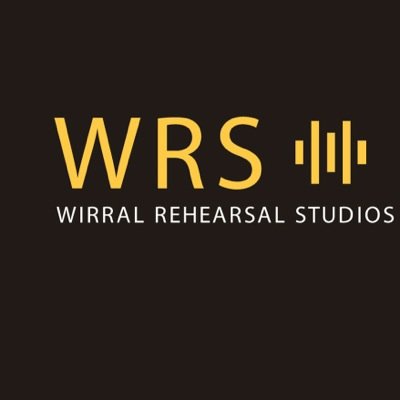 WRS
WIRRAL REHEARSAL STUDIOS